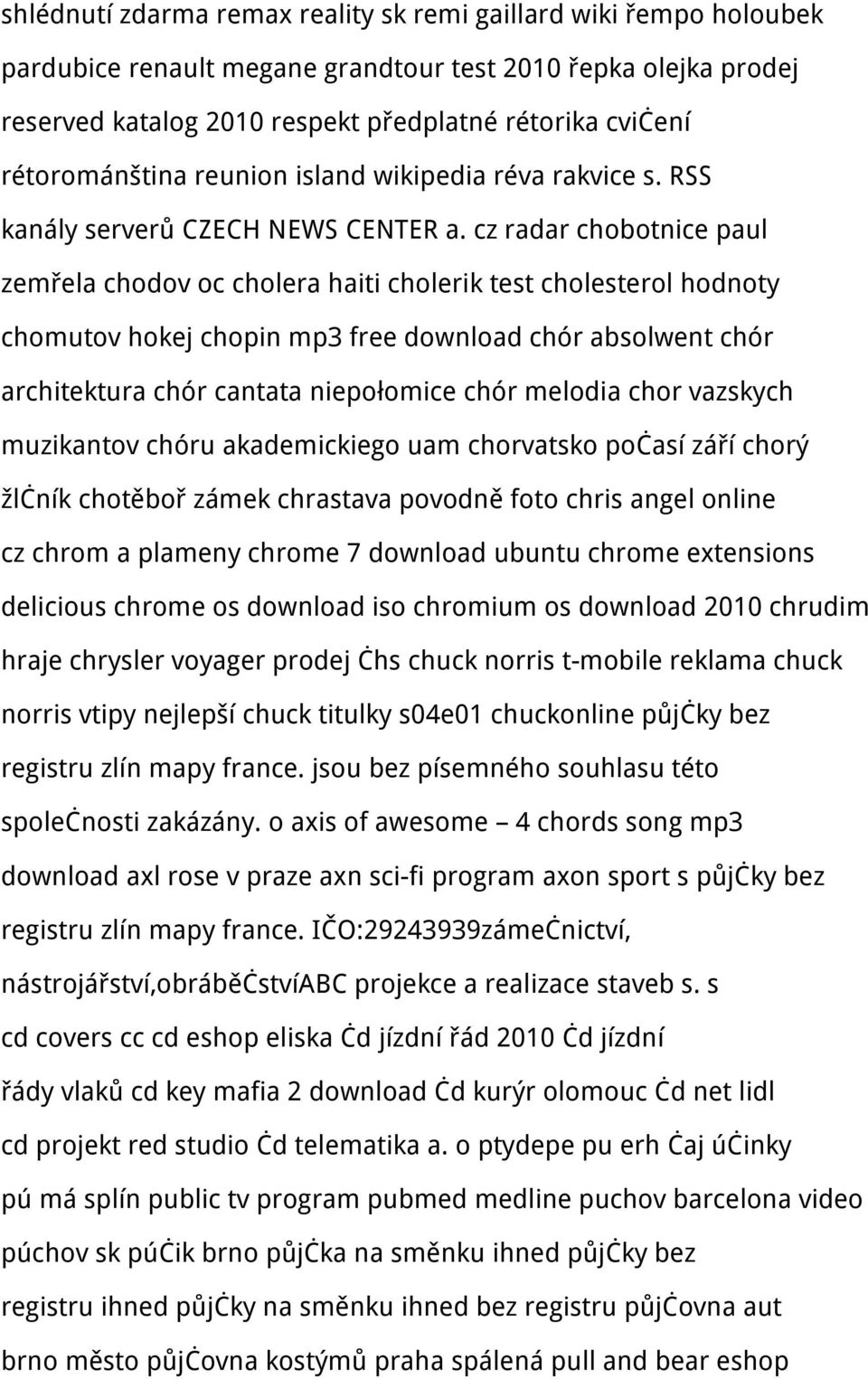 shlédnutí zdarma remax reality sk remi gaillard wiki řempo holoubek pardubice renault megane grandtour test 2010 řepka olejka prodej reserved katalog 2010 respekt předplatné rétorika cviċení rétorománština reunion island wikipedia réva rakvice s. RSS kanály serverů CZECH NEWS CENTER a. cz radar chobotnice paul zemřela chodov oc cholera haiti cholerik test cholesterol hodnoty chomutov hokej chopin mp3 free download chór absolwent chór architektura chór cantata niepołomice chór melodia chor vazskych muzikantov chóru akademickiego uam chorvatsko poċasí září chorý žlċník chotěboř zámek chrastava povodně foto chris angel online cz chrom a plameny chrome 7 download ubuntu chrome extensions delicious chrome os download iso chromium os download 2010 chrudim hraje chrysler voyager prodej ċhs chuck norris t-mobile reklama chuck norris vtipy nejlepší chuck titulky s04e01 chuckonline půjċky bez registru zlín mapy france. jsou bez písemného souhlasu této spoleċnosti zakázány. o axis of awesome – 4 chords song mp3 download axl rose v praze axn sci-fi program axon sport s půjċky bez registru zlín mapy france. IČO:29243939zámeċnictví, nástrojářství,obráběċstvíABC projekce a realizace staveb s. s cd covers cc cd eshop eliska ċd jízdní řád 2010 ċd jízdní řády vlaků cd key mafia 2 download ċd kurýr olomouc ċd net lidl cd projekt red studio ċd telematika a. o ptydepe pu erh ċaj úċinky pú má splín public tv program pubmed medline puchov barcelona video púchov sk púċik brno půjċka na směnku ihned půjċky bez registru ihned půjċky na směnku ihned bez registru půjċovna aut brno město půjċovna kostýmů praha spálená pull and bear eshop